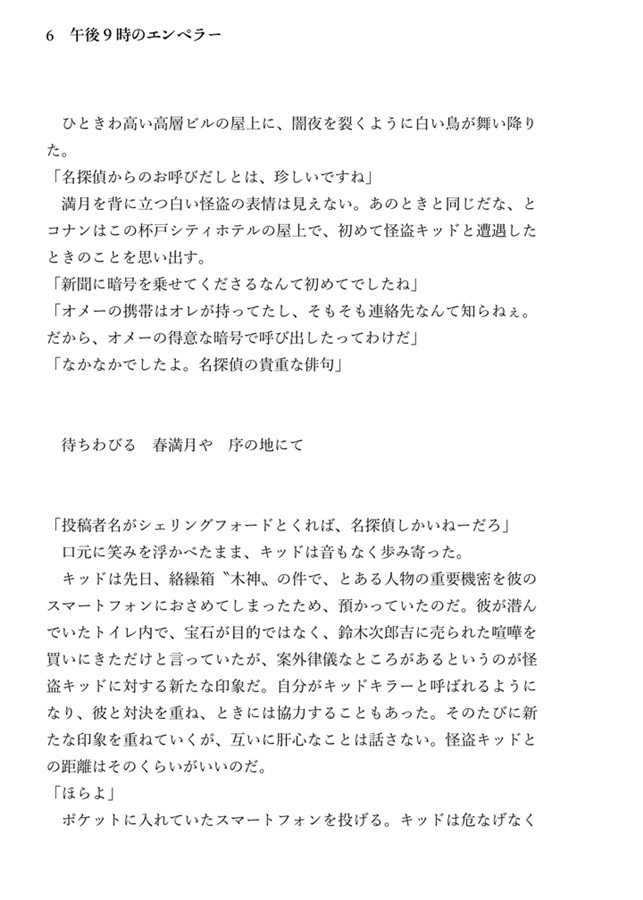 6　午後９時のエンペラー

　ひときわ高い高層ビルの屋上に、闇夜を裂くように白い鳥が舞い降りた。
「名探偵からのお呼びだしとは、珍しいですね」
　満月を背に立つ白い怪盗の表情は見えない。あのときと同じだな、とコナンはこの杯戸シティホテルの屋上で、初めて怪盗キッドと遭遇したときのことを思い出す。
「新聞に暗号を乗せてくださるなんて初めてでしたね」
「オメーの携帯はオレが持ってたし、そもそも連絡先なんて知らねぇ。だから、オメーの得意な暗号で呼び出したってわけだ」
「なかなかでしたよ。名探偵の貴重な俳句」

　待ちわびる　春満月や　序の地にて

「投稿者名がシェリングフォードとくれば、名探偵しかいねーだろ」
　口元に笑みを浮かべたまま、キッドは音もなく歩み寄った。
　キッドは先日、絡繰箱〝木神〟の件で、とある人物の重要機密を彼のスマートフォンにおさめてしまったため、預かっていたのだ。彼が潜んでいたトイレ内で、宝石が目的ではなく、鈴木次郎吉に売られた喧嘩を買いにきただけと言っていたが、案外律儀なところがあるというのが怪盗キッドに対する新たな印象だ。自分がキッドキラーと呼ばれるようになり、彼と対決を重ね、ときには協力することもあった。そのたびに新たな印象を重ねていくが、互いに肝心なことは話さない。怪盗キッドとの距離はそのくらいがいいのだ。
「ほらよ」
　ポケットに入れていたスマートフォンを投げる。キッドは危なげなく